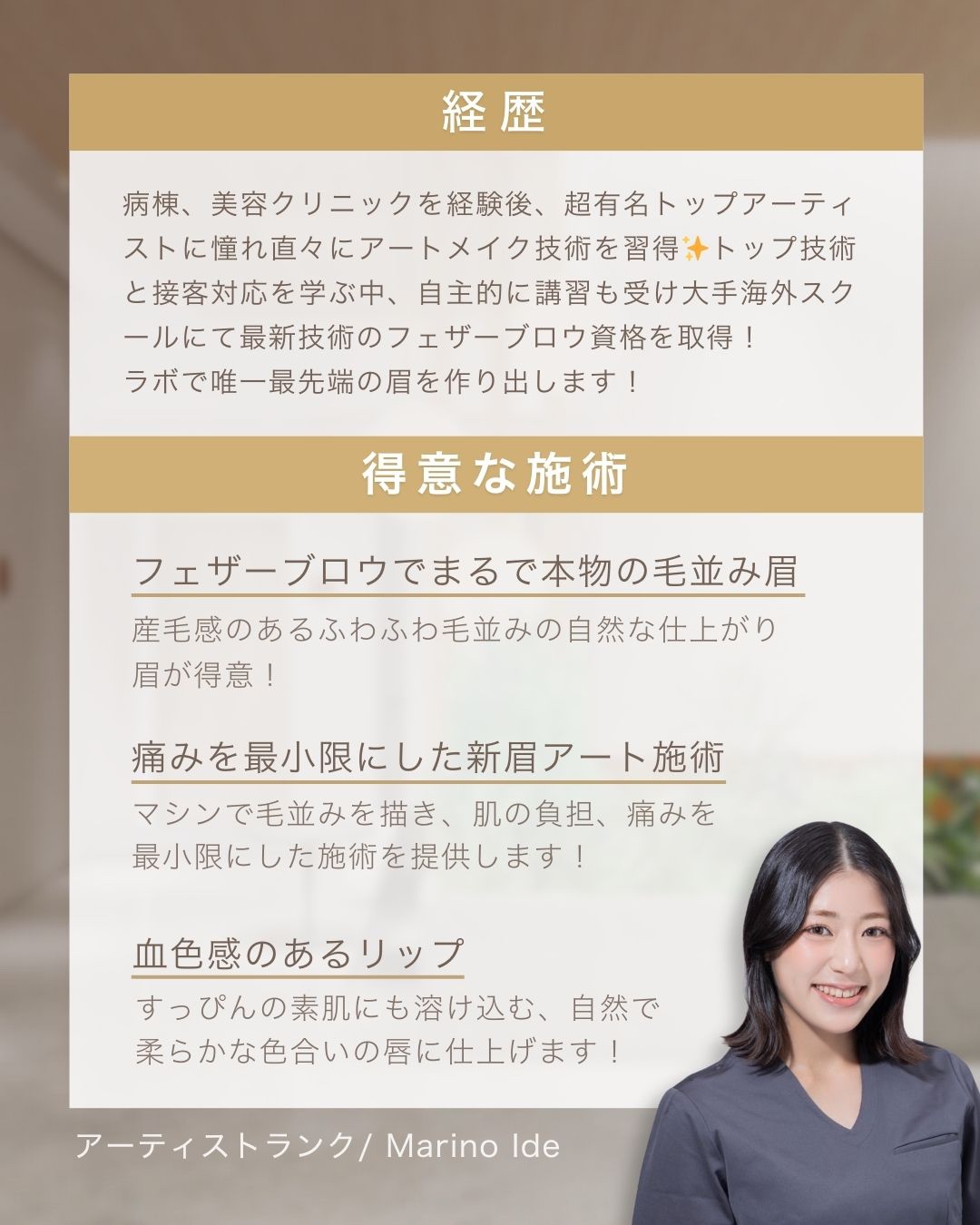 経歴

病棟、美容クリニックを経験後、超有名トップアーティストに憧れ直々にアートメイク技術を習得✨トップ技術と接客対応を学ぶ中、自主的に講習も受け大手海外スクールにて最新技術のフェザーブロウ資格を取得！
ラボで唯一最先端の眉を作り出します！

得意な施術

フェザーブロウでまるで本物の毛並み眉

産毛感のあるふわふわ毛並みの自然な仕上がり眉が得意！

痛みを最小限にした新眉アート施術

マシンで毛並みを描き、肌の負担、痛みを最小限にした施術を提供します！

血色感のあるリップ

すっぴんの素肌にも溶け込む、自然で柔らかな色合いの唇に仕上げます！

アーティストランク/ Marino Ide